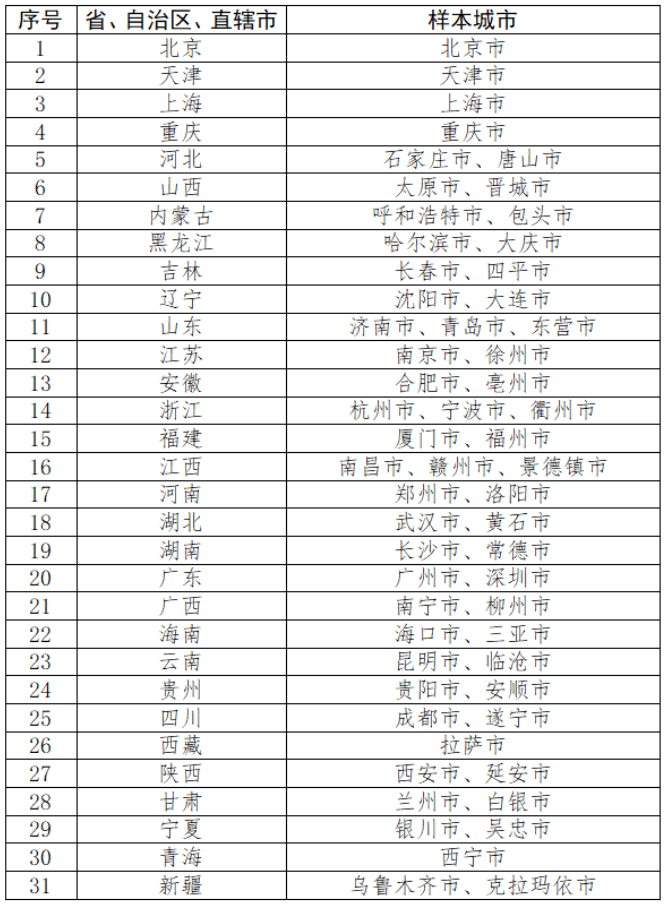 | 序号 | 省、自治区、直辖市 | 样本城市 |
|---|---|---|
| 1 | 北京 | 北京市 |
| 2 | 天津 | 天津市 |
| 3 | 上海 | 上海市 |
| 4 | 重庆 | 重庆市 |
| 5 | 河北 | 石家庄市、唐山市 |
| 6 | 山西 | 太原市、晋城市 |
| 7 | 内蒙古 | 呼和浩特市、包头市 |
| 8 | 黑龙江 | 哈尔滨市、大庆市 |
| 9 | 吉林 | 长春市、四平市 |
| 10 | 辽宁 | 沈阳市、大连市 |
| 11 | 山东 | 济南市、青岛市、东营市 |
| 12 | 江苏 | 南京市、徐州市 |
| 13 | 安徽 | 合肥市、亳州市 |
| 14 | 浙江 | 杭州市、宁波市、衢州市 |
| 15 | 福建 | 厦门市、福州市 |
| 16 | 江西 | 南昌市、赣州市、景德镇市 |
| 17 | 河南 | 郑州市、洛阳市 |
| 18 | 湖北 | 武汉市、黄石市 |
| 19 | 湖南 | 长沙市、常德市 |
| 20 | 广东 | 广州市、深圳市 |
| 21 | 广西 | 南宁市、柳州市 |
| 22 | 海南 | 海口市、三亚市 |
| 23 | 云南 | 昆明市、临沧市 |
| 24 | 贵州 | 贵阳市、安顺市 |
| 25 | 四川 | 成都市、遂宁市 |
| 26 | 西藏 | 拉萨市 |
| 27 | 陕西 | 西安市、延安市 |
| 28 | 甘肃 | 兰州市、白银市 |
| 29 | 宁夏 | 银川市、吴忠市 |
| 30 | 青海 | 西宁市 |
| 31 | 新疆 | 乌鲁木齐市、克拉玛依市 |